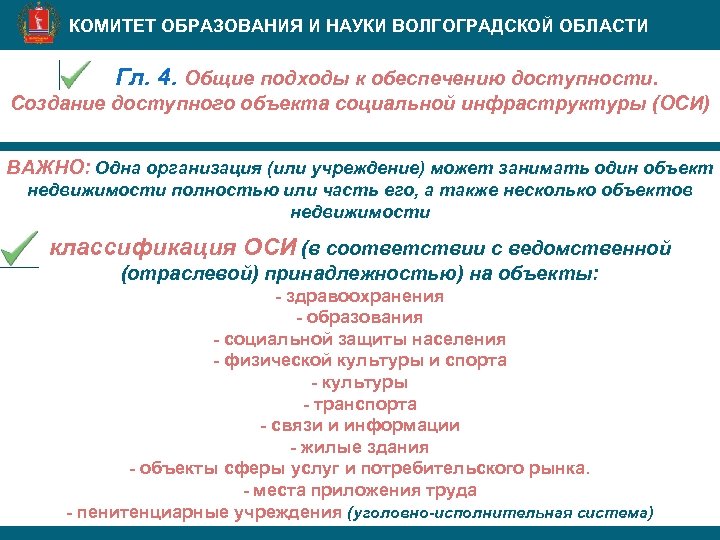 КОМИТЕТ ОБРАЗОВАНИЯ И НАУКИ ВОЛГОГРАДСКОЙ ОБЛАСТИ

Гл. 4. Общие подходы к обеспечению доступности. Создание доступного объекта социальной инфраструктуры (ОСИ)

ВАЖНО: Одна организация (или учреждение) может занимать один объект недвижимости полностью или часть его, а также несколько объектов недвижимости

классификация ОСИ (в соответствии с ведомственной (отраслевой) принадлежностью) на объекты:
- здравоохранения
- образования
- социальной защиты населения
- физической культуры и спорта
- культуры
- транспорта
- связи и информации
- жилые здания
- объекты сферы услуг и потребительского рынка.
- места приложения труда
- пенитенциарные учреждения (уголовно-исполнительная система)